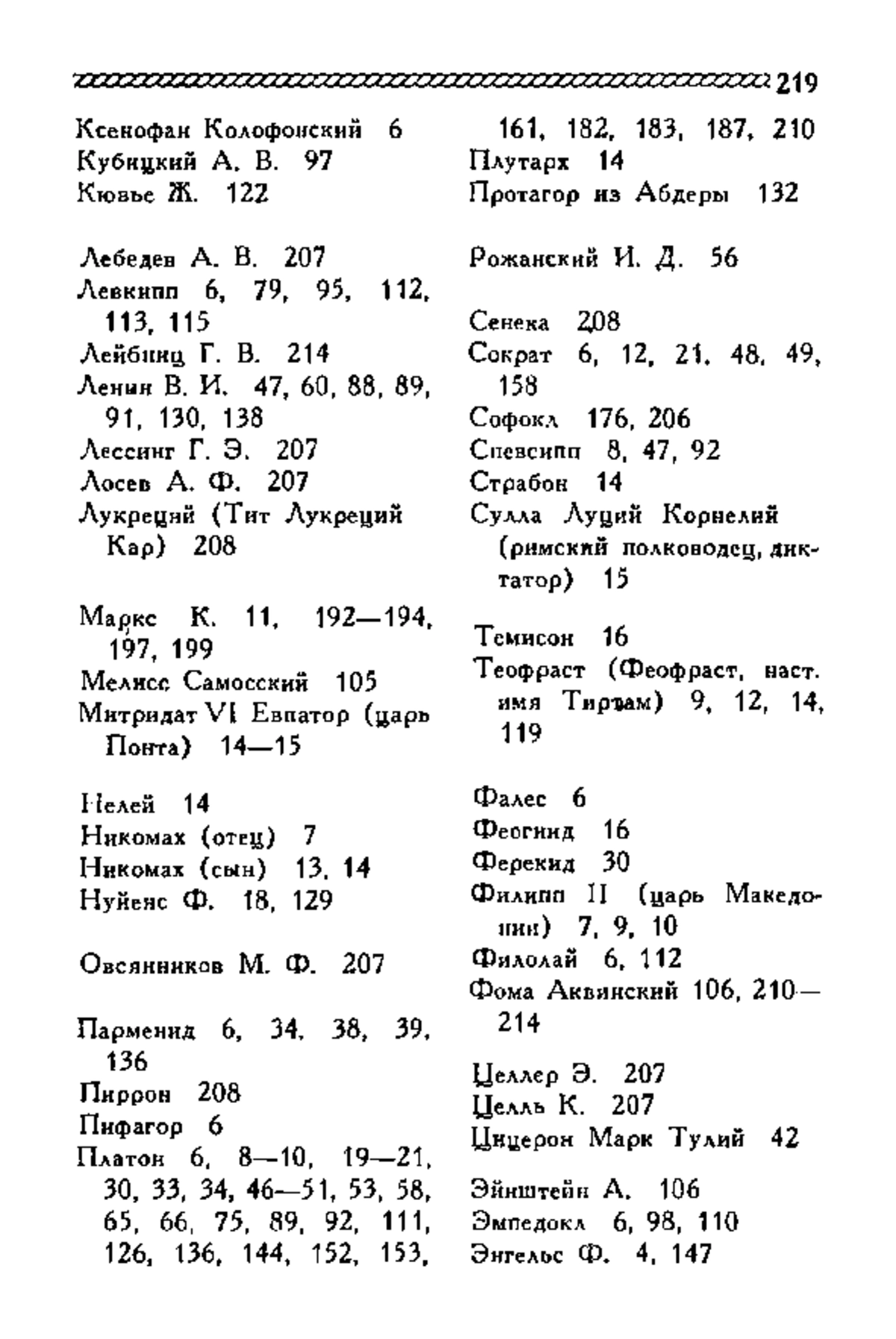 219

Ксенофан Колофонский 6
Кубицкий А. В. 97
Кювье Ж. 122

Лебедев А. В. 207
Левкипп 6, 79, 95, 112, 113, 115
Лейбниц Г. В. 214
Ленин В. И. 47, 60, 88, 89, 91, 130, 138
Лессинг Г. Э. 207
Лосев А. Ф. 207
Лукреций (Тит Лукреций Кар) 208

Маркс К. 11, 192—194, 197, 199
Мелисс Самосский 105
Митридат VI Евпатор (царь Понта) 14—15

Нелей 14
Никомах (отец) 7
Никомах (сын) 13, 14
Нуйенс Ф. 18, 129

Овсянников М. Ф. 207

Парменид 6, 34, 38, 39, 136
Пиррон 208
Пифагор 6
Платон 6, 8—10, 19—21, 30, 33, 34, 46—51, 53, 58, 65, 66, 75, 89, 92, 111, 126, 136, 144, 152, 153, 161, 182, 183, 187, 210
Плутарх 14
Протагор из Абдеры 132

Рожанский И. Д. 56

Сенека 208
Сократ 6, 12, 21, 48, 49, 158
Софокл 176, 206
Спевсипп 8, 47, 92
Страбон 14
Сулла Луций Корнелий (римский полководец, диктатор) 15

Темисон 16
Теофраст (Феофраст, наст. имя Тиртам) 9, 12, 14, 119

Фалес 6
Феогнид 16
Ферекид 30
Филипп II (царь Македонии) 7, 9, 10
Филолай 6, 112
Фома Аквинский 106, 210—214

Целлер Э. 207
Целль К. 207
Цицерон Марк Тулий 42

Эйнштейн А. 106
Эмпедокл 6, 98, 110
Энгельс Ф. 4, 147